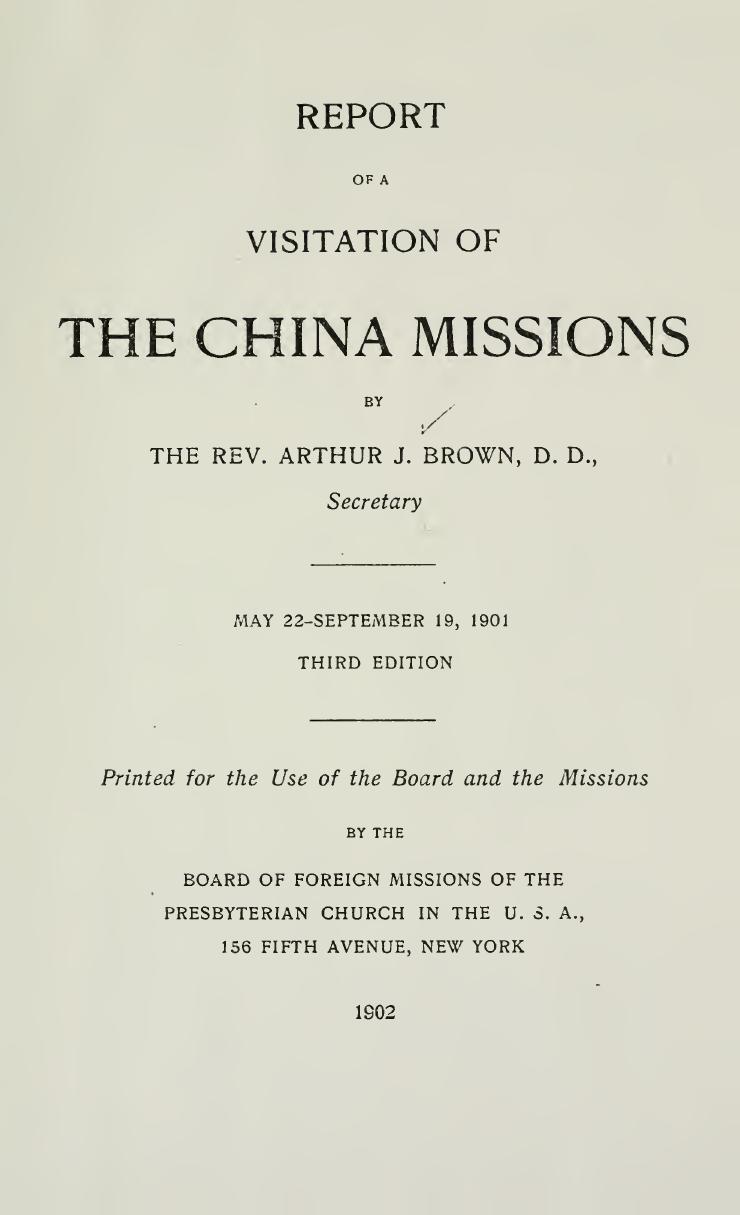 REPORT

OF A

VISITATION OF

THE CHINA MISSIONS

BY

THE REV. ARTHUR J. BROWN, D. D.,

Secretary

MAY 22–SEPTEMBER 19, 1901

THIRD EDITION

Printed for the Use of the Board and the Missions

BY THE

BOARD OF FOREIGN MISSIONS OF THE PRESBYTERIAN CHURCH IN THE U. S. A., 156 FIFTH AVENUE, NEW YORK

1902